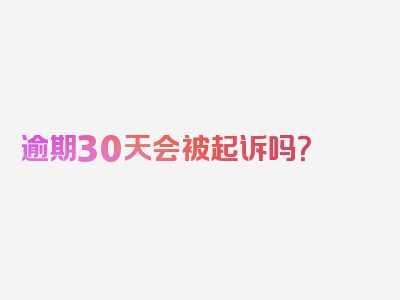 逾期30天会被起诉吗?